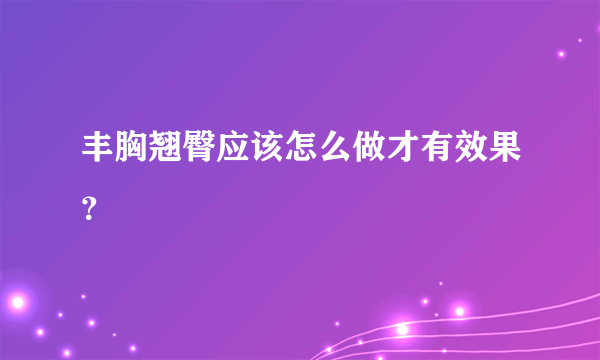 丰胸翘臀应该怎么做才有效果?